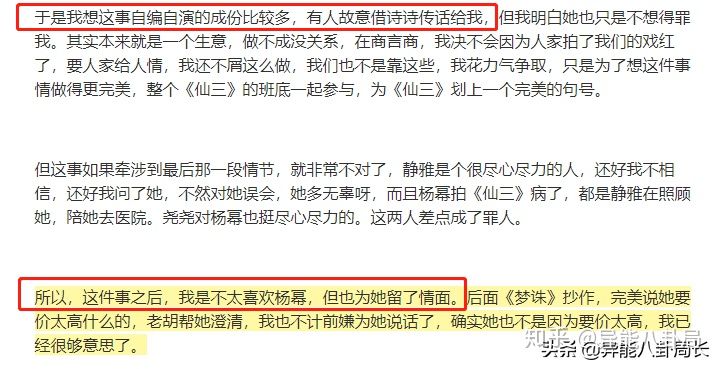 于是我想这事自编自演的成份比较多，有人故意借诗诗传话给我，但我明白她也只是不想得罪我。其实本来就是一个生意，做不成没关系，在商言商，我决不会因为人家拍了我们的戏红了，要人家给人情，我还不屑这么做，我们也不是靠这些，我花力气争取，只是为了想这件事情做得更完美，整个《仙三》的班底一起参与，为《仙三》划上一个完美的句号。

但这事如果牵涉到最后那一段情节，就非常不对了，静雅是个很尽心尽力的人，还好我不相信，还好我问了她，不然对她误会，她多无辜呀，而且杨幂拍《仙三》病了，都是静雅在照顾她，陪她去医院。尧尧对杨幂也挺尽心尽力的。这两人差点成了罪人。

所以，这件事之后，我是不太喜欢杨幂，但也为她留了情面。后面《梦诛》抄作，完美说她要价太高什么的，老胡帮她澄清，我也不计前嫌为她说话了，确实她也不是因为要价太高，我已经很够意思了。

知乎 @异能八卦局
头条 @异能八卦局长